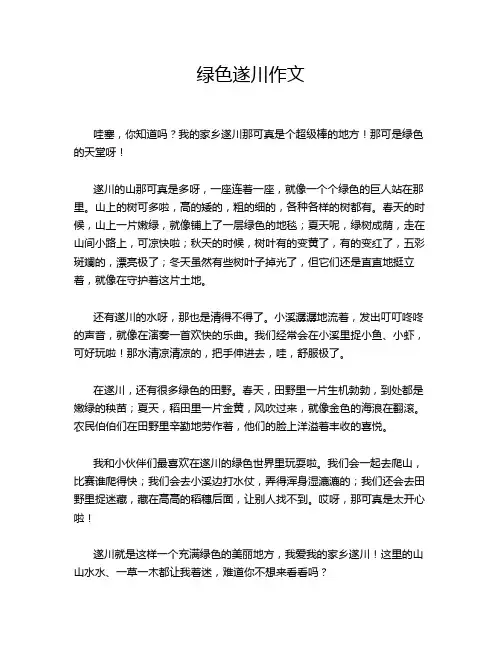 绿色遂川作文

哇塞，你知道吗？我的家乡遂川那可真是个超级棒的地方！那可是绿色的天堂呀！

遂川的山那可真是多呀，一座连着一座，就像一个个绿色的巨人站在那里。山上的树可多啦，高的矮的，粗的细的，各种各样的树都有。春天的时候，山上一片嫩绿，就像铺上了一层绿色的地毯；夏天呢，绿树成荫，走在山间小路上，可凉快啦；秋天的时候，树叶有的变黄了，有的变红了，五彩斑斓的，漂亮极了；冬天虽然有些树叶子掉光了，但它们还是直直地挺立着，就像在守护着这片土地。

还有遂川的水呀，那也是清得不得了。小溪潺潺地流着，发出叮叮咚咚的声音，就像在演奏一首欢快的乐曲。我们经常会在小溪里捉小鱼、小虾，可好玩啦！那水清凉清凉的，把手伸进去，哇，舒服极了。

在遂川，还有很多绿色的田野。春天，田野里一片生机勃勃，到处都是嫩绿的秧苗；夏天，稻田里一片金黄，风吹过来，就像金色的海浪在翻滚。农民伯伯们在田野里辛勤地劳作着，他们的脸上洋溢着丰收的喜悦。

我和小伙伴们最喜欢在遂川的绿色世界里玩耍啦。我们会一起去爬山，比赛谁爬得快；我们会去小溪边打水仗，弄得浑身湿漉漉的；我们还会去田野里捉迷藏，藏在高高的稻穗后面，让别人找不到。哎呀，那可真是太开心啦！

遂川就是这样一个充满绿色的美丽地方，我爱我的家乡遂川！这里的山山水水、一草一木都让我着迷，难道你不想来看看吗？